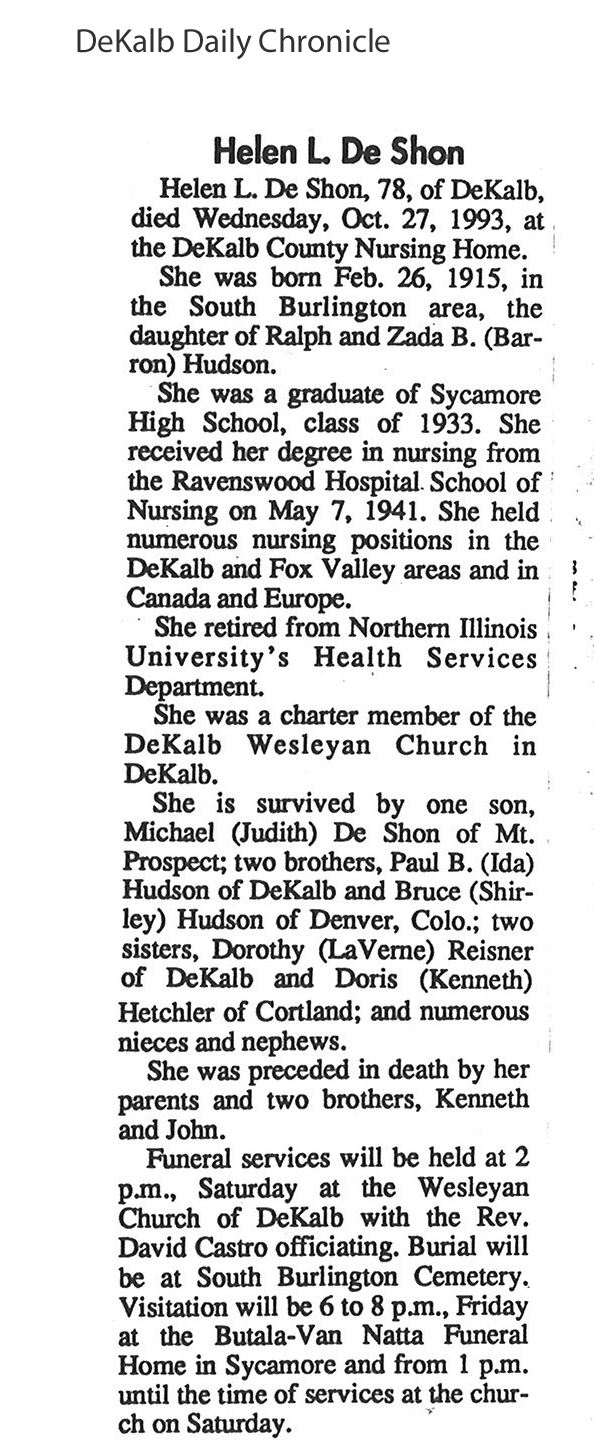 DeKalb Daily Chronicle

Helen L. De Shon

Helen L. De Shon, 78, of DeKalb, died Wednesday, Oct. 27, 1993, at the DeKalb County Nursing Home.

She was born Feb. 26, 1915, in the South Burlington area, the daughter of Ralph and Zada B. (Barron) Hudson.

She was a graduate of Sycamore High School, class of 1933. She received her degree in nursing from the Ravenswood Hospital School of Nursing on May 7, 1941. She held numerous nursing positions in the DeKalb and Fox Valley areas and in Canada and Europe.

She retired from Northern Illinois University's Health Services Department.

She was a charter member of the DeKalb Wesleyan Church in DeKalb.

She is survived by one son, Michael (Judith) De Shon of Mt. Prospect; two brothers, Paul B. (Ida) Hudson of DeKalb and Bruce (Shirley) Hudson of Denver, Colo.; two sisters, Dorothy (LaVerne) Reisner of DeKalb and Doris (Kenneth) Hetchler of Cortland; and numerous nieces and nephews.

She was preceded in death by her parents and two brothers, Kenneth and John.

Funeral services will be held at 2 p.m., Saturday at the Wesleyan Church of DeKalb with the Rev. David Castro officiating. Burial will be at South Burlington Cemetery. Visitation will be 6 to 8 p.m., Friday at the Butala-Van Natta Funeral Home in Sycamore and from 1 p.m. until the time of services at the church on Saturday.